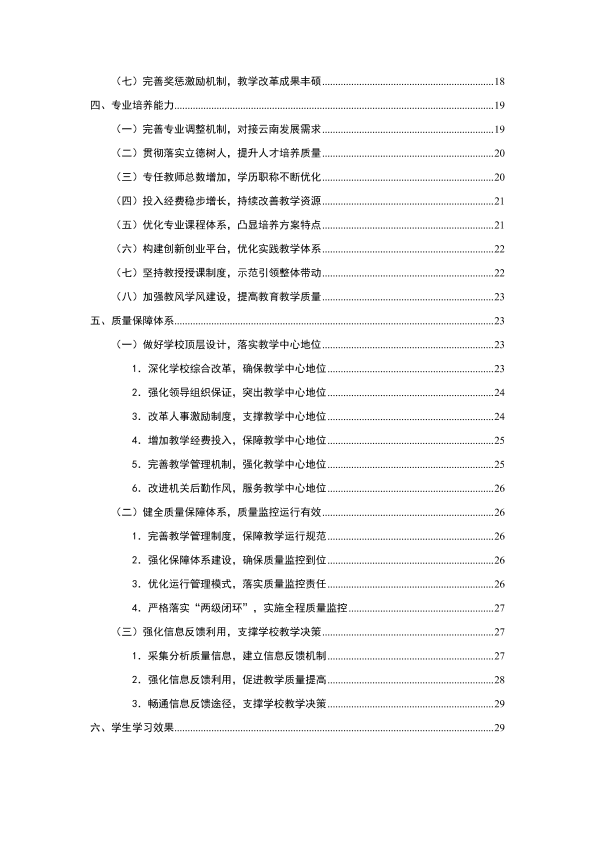 （七）完善奖惩激励机制，教学改革成果丰硕 18

四、专业培养能力 19

（一）完善专业调整机制，对接云南发展需求 19

（二）贯彻落实立德树人，提升人才培养质量 20

（三）专任教师总数增加，学历职称不断优化 20

（四）投入经费稳步增长，持续改善教学资源 21

（五）优化专业课程体系，凸显培养方案特点 21

（六）构建创新创业平台，优化实践教学体系 22

（七）坚持教授授课制度，示范引领整体带动 22

（八）加强教风学风建设，提高教育教学质量 23

五、质量保障体系 23

（一）做好学校顶层设计，落实教学中心地位 23

1.深化学校综合改革，确保教学中心地位 23

2.强化领导组织保证，突出教学中心地位 24

3.改革人事激励制度，支撑教学中心地位 24

4.增加教学经费投入，保障教学中心地位 25

5.完善教学管理机制，强化教学中心地位 25

6.改进机关后勤作风，服务教学中心地位 26

（二）健全质量保障体系，质量监控运行有效 26

1.完善教学管理制度，保障教学运行规范 26

2.强化保障体系建设，确保质量监控到位 26

3.优化运行管理模式，落实质量监控责任 26

4.严格落实“两级闭环”，实施全程质量监控 27

（三）强化信息反馈利用，支撑学校教学决策 27

1.采集分析质量信息，建立信息反馈机制 27

2.强化信息反馈利用，促进教学质量提高 28

3.畅通信息反馈途径，支撑学校教学决策 29

六、学生学习效果 29